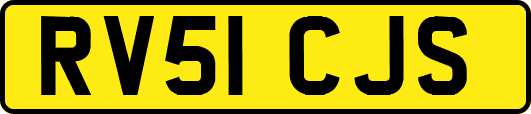 RV51 CJS